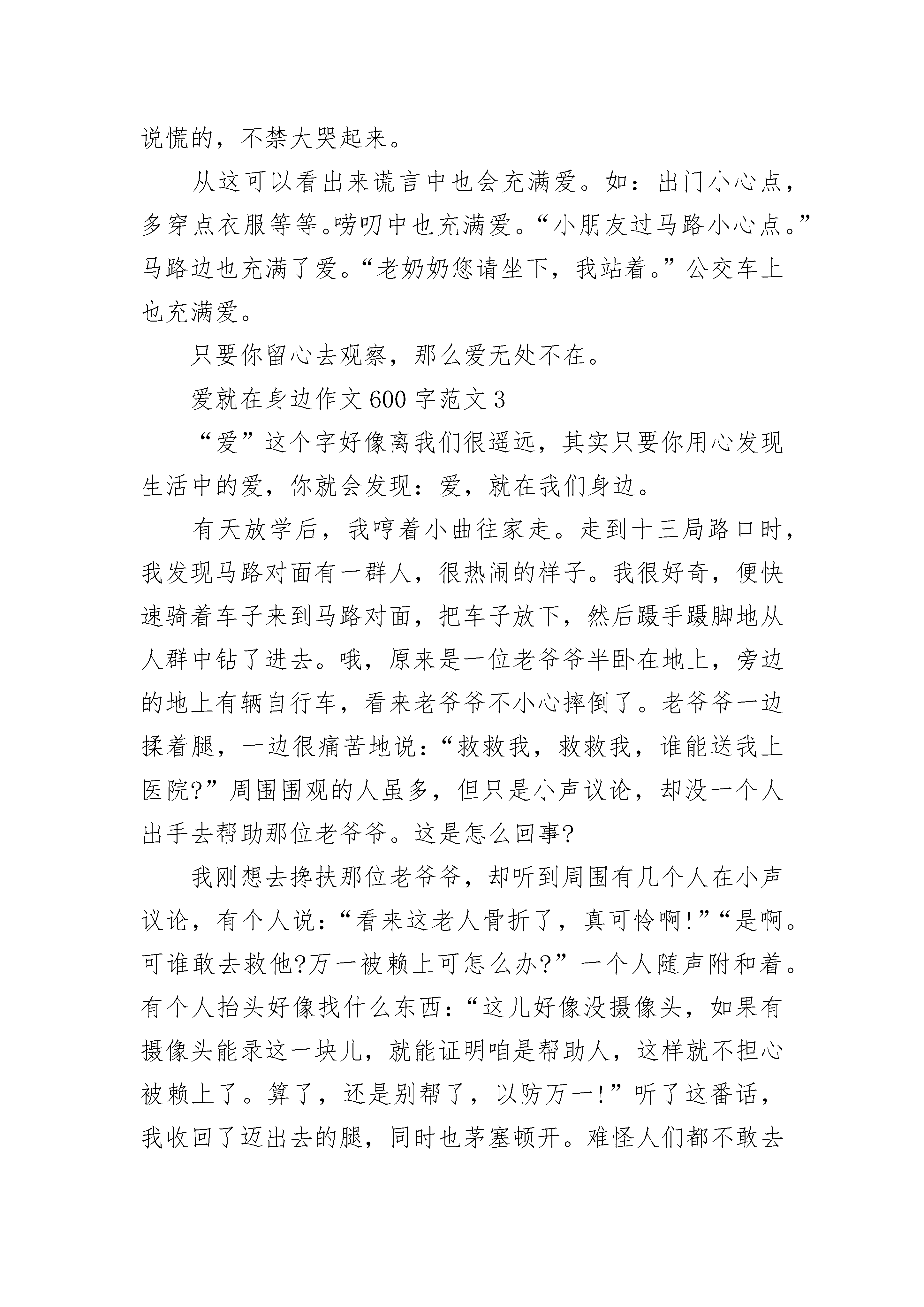 说慌的，不禁大哭起来。

从这可以看出来谎言中也会充满爱。如：出门小心点，多穿点衣服等等。唠叨中也充满爱。“小朋友过马路小心点。”马路边也充满了爱。“老奶奶您请坐下，我站着。”公交车上也充满爱。

只要你留心去观察，那么爱无处不在。

爱就在身边作文600字范文3

“爱”这个字好像离我们很遥远，其实只要你用心发现生活中的爱，你就会发现：爱，就在我们身边。

有天放学后，我哼着小曲往家走。走到十三局路口时，我发现马路对面有一群人，很热闹的样子。我很好奇，便快速骑着车子来到马路对面，把车子放下，然后蹑手蹑脚地从人群中钻了进去。哦，原来是一位老爷爷半卧在地上，旁边的地上有辆自行车，看来老爷爷不小心摔倒了。老爷爷一边揉着腿，一边很痛苦地说：“救救我，救救我，谁能送我上医院?”周围围观的人虽多，但只是小声议论，却没一个人出手去帮助那位老爷爷。这是怎么回事?

我刚想去搀扶那位老爷爷，却听到周围有几个人在小声议论，有个人说：“看来这老人骨折了，真可怜啊!”“是啊。可谁敢去救他?万一被赖上可怎么办?”一个人随声附和着。有个人抬头好像找什么东西：“这儿好像没摄像头，如果有摄像头能录这一块儿，就能证明咱是帮助人，这样就不担心被赖上了。算了，还是别帮了，以防万一!”听了这番话，我收回了迈出去的腿，同时也茅塞顿开。难怪人们都不敢去